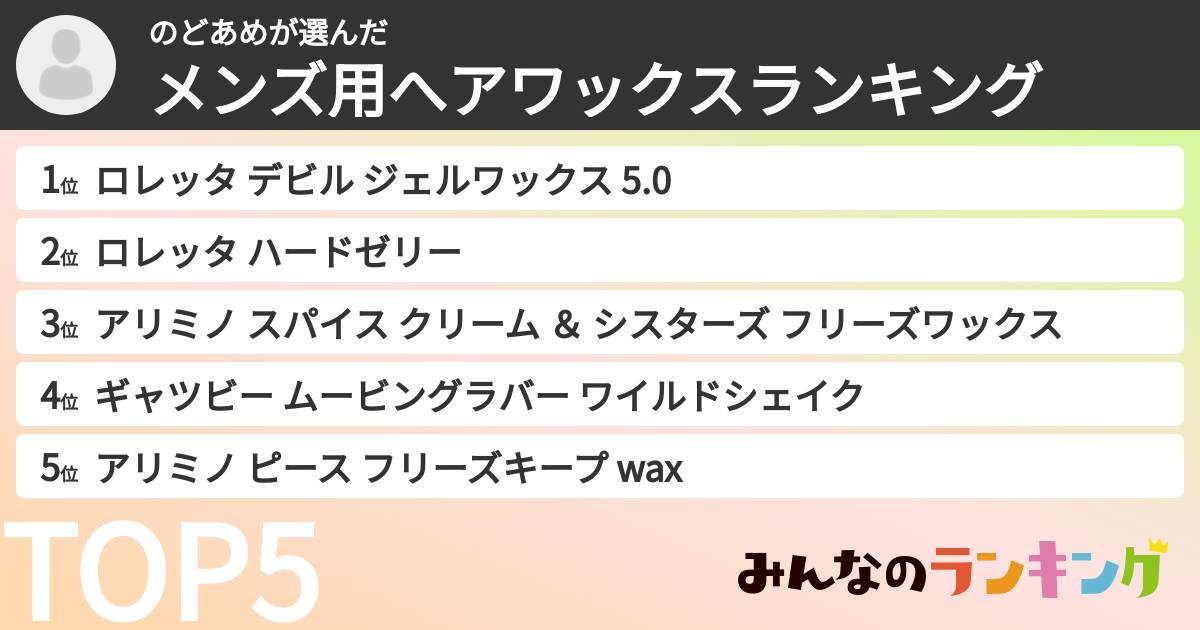 のどあめが選んだ
メンズ用ヘアワックスランキング

1位 ロレッタ デビル ジェルワックス 5.0
2位 ロレッタ ハードゼリー
3位 アリミノ スパイス クリーム & シスターズ フリーズワックス
4位 ギャツビー ムービングラバー ワイルドシェイク
5位 アリミノ ピース フリーズキープ wax

TOP5

みんなのランキング